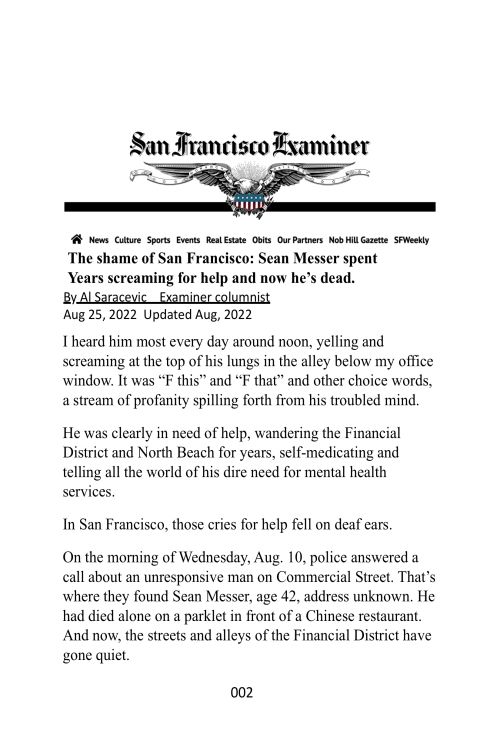 San Francisco Examiner

News Culture Sports Events Real Estate Obits Our Partners Nob Hill Gazette SFWeekly

The shame of San Francisco: Sean Messer spent Years screaming for help and now he's dead.

By Al Saracevic Examiner columnist
Aug 25, 2022 Updated Aug, 2022

I heard him most every day around noon, yelling and screaming at the top of his lungs in the alley below my office window. It was "F this" and "F that" and other choice words, a stream of profanity spilling forth from his troubled mind.

He was clearly in need of help, wandering the Financial District and North Beach for years, self-medicating and telling all the world of his dire need for mental health services.

In San Francisco, those cries for help fell on deaf ears.

On the morning of Wednesday, Aug. 10, police answered a call about an unresponsive man on Commercial Street. That's where they found Sean Messer, age 42, address unknown. He had died alone on a parklet in front of a Chinese restaurant. And now, the streets and alleys of the Financial District have gone quiet.

002